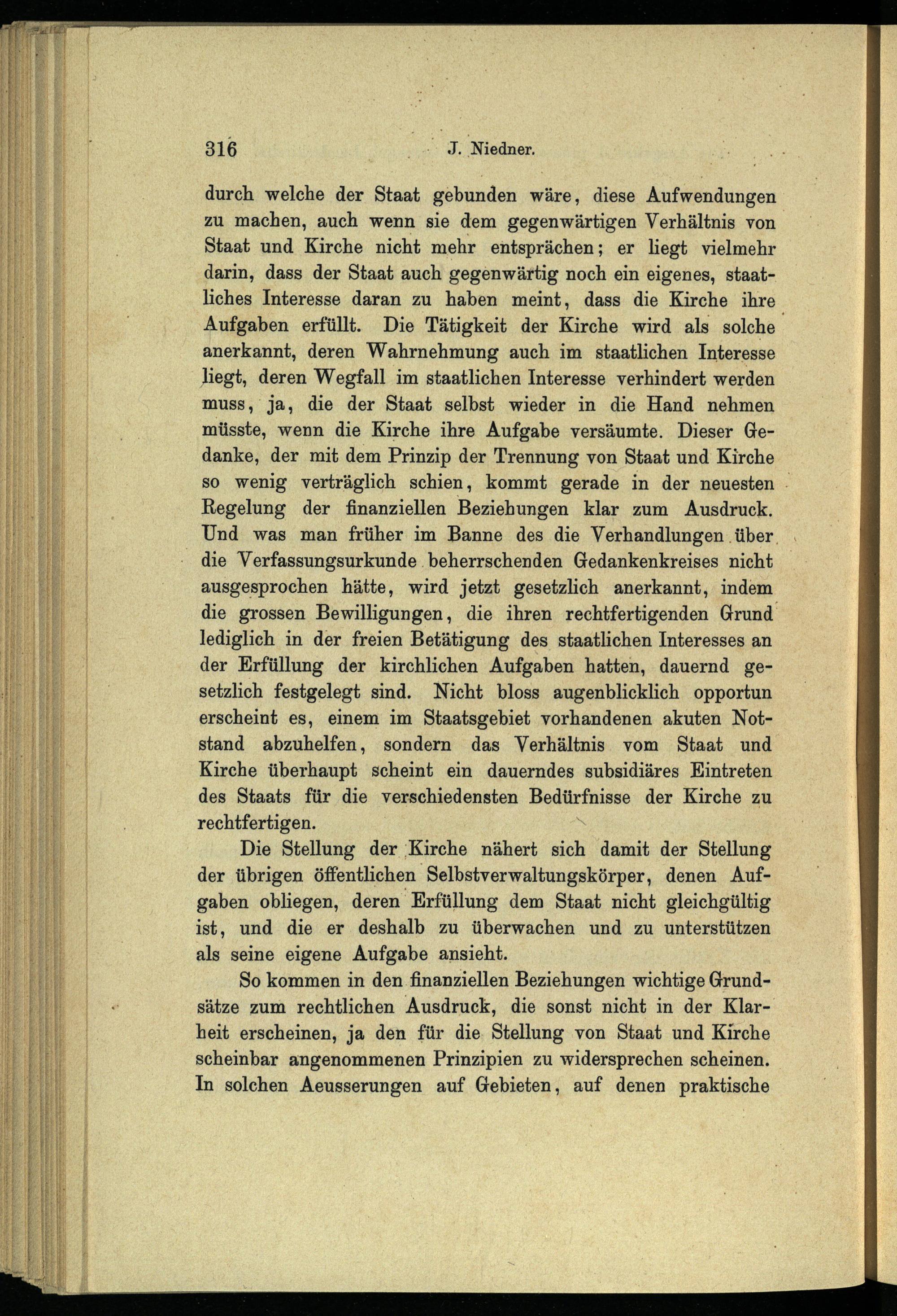 316 J. Niedner.

durch welche der Staat gebunden wäre, diese Aufwendungen zu machen, auch wenn sie dem gegenwärtigen Verhältnis von Staat und Kirche nicht mehr entsprächen; er liegt vielmehr darin, dass der Staat auch gegenwärtig noch ein eigenes, staatliches Interesse daran zu haben meint, dass die Kirche ihre Aufgaben erfüllt. Die Tätigkeit der Kirche wird als solche anerkannt, deren Wahrnehmung auch im staatlichen Interesse liegt, deren Wegfall im staatlichen Interesse verhindert werden muss, ja, die der Staat selbst wieder in die Hand nehmen müsste, wenn die Kirche ihre Aufgabe versäumte. Dieser Gedanke, der mit dem Prinzip der Trennung von Staat und Kirche so wenig verträglich schien, kommt gerade in der neuesten Regelung der finanziellen Beziehungen klar zum Ausdruck. Und was man früher im Banne des die Verhandlungen über die Verfassungsurkunde beherrschenden Gedankenkreises nicht ausgesprochen hätte, wird jetzt gesetzlich anerkannt, indem die grossen Bewilligungen, die ihren rechtfertigenden Grund lediglich in der freien Betätigung des staatlichen Interesses an der Erfüllung der kirchlichen Aufgaben hatten, dauernd gesetzlich festgelegt sind. Nicht bloss augenblicklich opportun erscheint es, einem im Staatsgebiet vorhandenen akuten Notstand abzuhelfen, sondern das Verhältnis vom Staat und Kirche überhaupt scheint ein dauerndes subsidiäres Eintreten des Staats für die verschiedensten Bedürfnisse der Kirche zu rechtfertigen.

Die Stellung der Kirche nähert sich damit der Stellung der übrigen öffentlichen Selbstverwaltungskörper, denen Aufgaben obliegen, deren Erfüllung dem Staat nicht gleichgültig ist, und die er deshalb zu überwachen und zu unterstützen als seine eigene Aufgabe ansieht.

So kommen in den finanziellen Beziehungen wichtige Grundsätze zum rechtlichen Ausdruck, die sonst nicht in der Klarheit erscheinen, ja den für die Stellung von Staat und Kirche scheinbar angenommenen Prinzipien zu widersprechen scheinen. In solchen Aeusserungen auf Gebieten, auf denen praktische